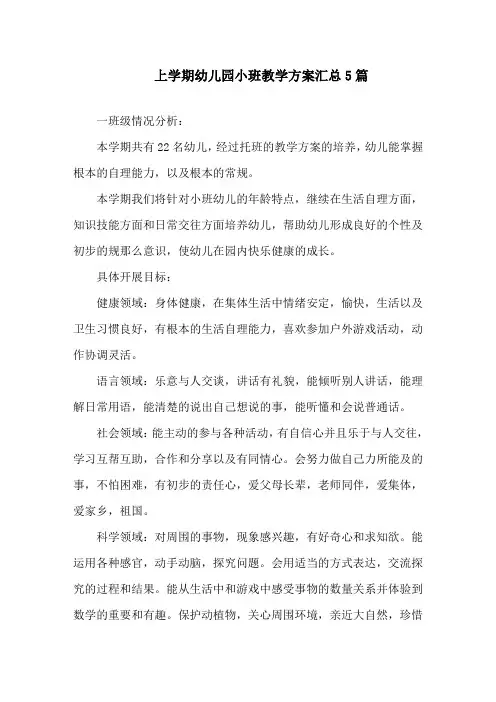 上学期幼儿园小班教学方案汇总5篇

一班级情况分析：

本学期共有22名幼儿，经过托班的教学方案的培养，幼儿能掌握根本的自理能力，以及根本的常规。

本学期我们将针对小班幼儿的年龄特点，继续在生活自理方面，知识技能方面和日常交往方面培养幼儿，帮助幼儿形成良好的个性及初步的规那么意识，使幼儿在园内快乐健康的成长。

具体开展目标：

健康领域：身体健康，在集体生活中情绪安定，愉快，生活以及卫生习惯良好，有根本的生活自理能力，喜欢参加户外游戏活动，动作协调灵活。

语言领域：乐意与人交谈，讲话有礼貌，能倾听别人讲话，能理解日常用语，能清楚的说出自己想说的事，能听懂和会说普通话。

社会领域：能主动的参与各种活动，有自信心并且乐于与人交往，学习互帮互助，合作和分享以及有同情心。会努力做自己力所能及的事，不怕困难，有初步的责任心，爱父母长辈，老师同伴，爱集体，爱家乡，祖国。

科学领域：对周围的事物，现象感兴趣，有好奇心和求知欲。能运用各种感官，动手动脑，探究问题。会用适当的方式表达，交流探究的过程和结果。能从生活中和游戏中感受事物的数量关系并体验到数学的重要和有趣。保护动植物，关心周围环境，亲近大自然，珍惜